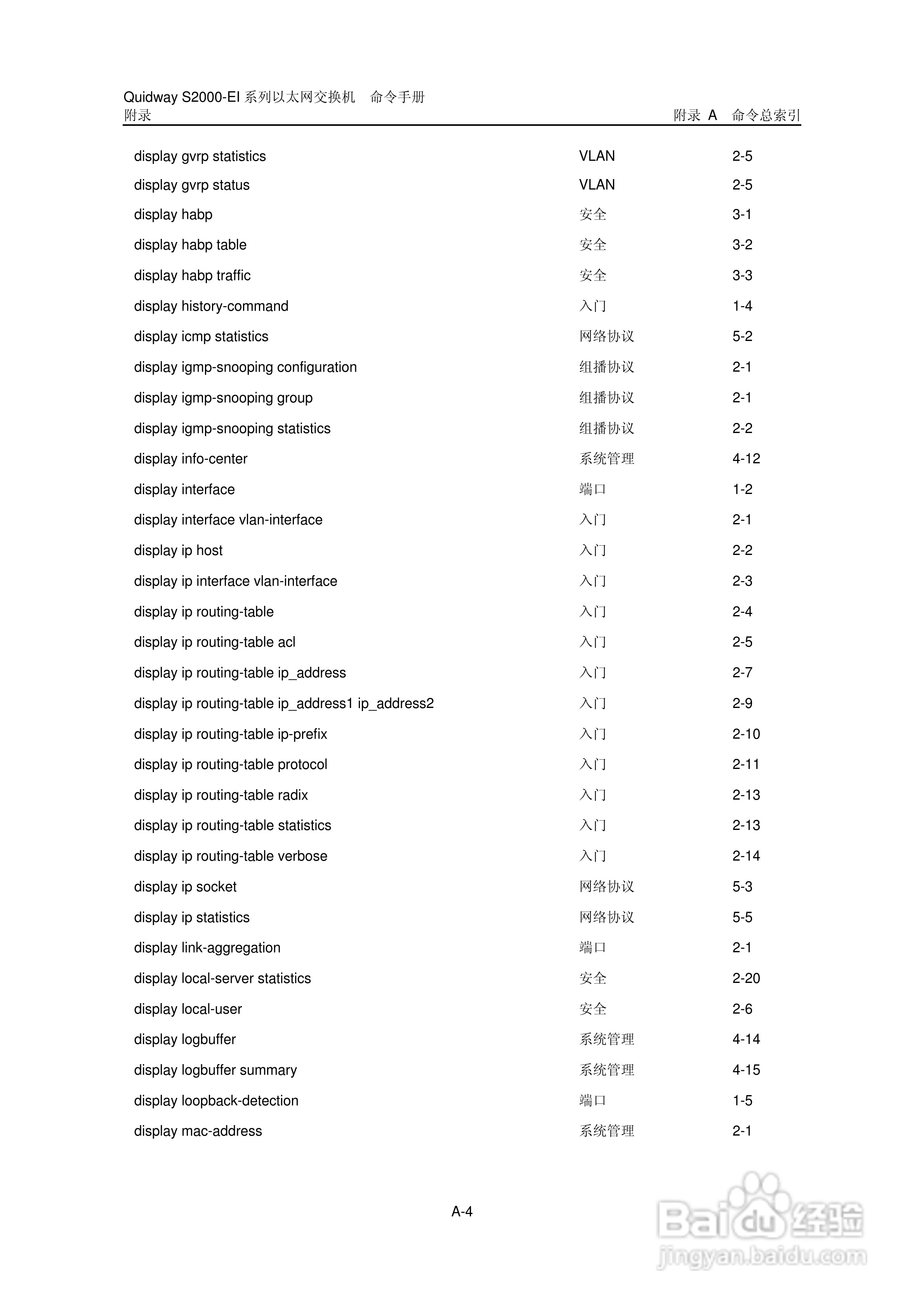 Quidway S2000-EI 系列以太网交换机 命令手册
附录 附录 A 命令总索引

| | | |
|---|---|---|
| display gvrp statistics | VLAN | 2-5 |
| display gvrp status | VLAN | 2-5 |
| display habp | 安全 | 3-1 |
| display habp table | 安全 | 3-2 |
| display habp traffic | 安全 | 3-3 |
| display history-command | 入门 | 1-4 |
| display icmp statistics | 网络协议 | 5-2 |
| display igmp-snooping configuration | 组播协议 | 2-1 |
| display igmp-snooping group | 组播协议 | 2-1 |
| display igmp-snooping statistics | 组播协议 | 2-2 |
| display info-center | 系统管理 | 4-12 |
| display interface | 端口 | 1-2 |
| display interface vlan-interface | 入门 | 2-1 |
| display ip host | 入门 | 2-2 |
| display ip interface vlan-interface | 入门 | 2-3 |
| display ip routing-table | 入门 | 2-4 |
| display ip routing-table acl | 入门 | 2-5 |
| display ip routing-table ip_address | 入门 | 2-7 |
| display ip routing-table ip_address1 ip_address2 | 入门 | 2-9 |
| display ip routing-table ip-prefix | 入门 | 2-10 |
| display ip routing-table protocol | 入门 | 2-11 |
| display ip routing-table radix | 入门 | 2-13 |
| display ip routing-table statistics | 入门 | 2-13 |
| display ip routing-table verbose | 入门 | 2-14 |
| display ip socket | 网络协议 | 5-3 |
| display ip statistics | 网络协议 | 5-5 |
| display link-aggregation | 端口 | 2-1 |
| display local-server statistics | 安全 | 2-20 |
| display local-user | 安全 | 2-6 |
| display logbuffer | 系统管理 | 4-14 |
| display logbuffer summary | 系统管理 | 4-15 |
| display loopback-detection | 端口 | 1-5 |
| display mac-address | 系统管理 | 2-1 |

A-4

Baidu 经验
jingyan.baidu.com